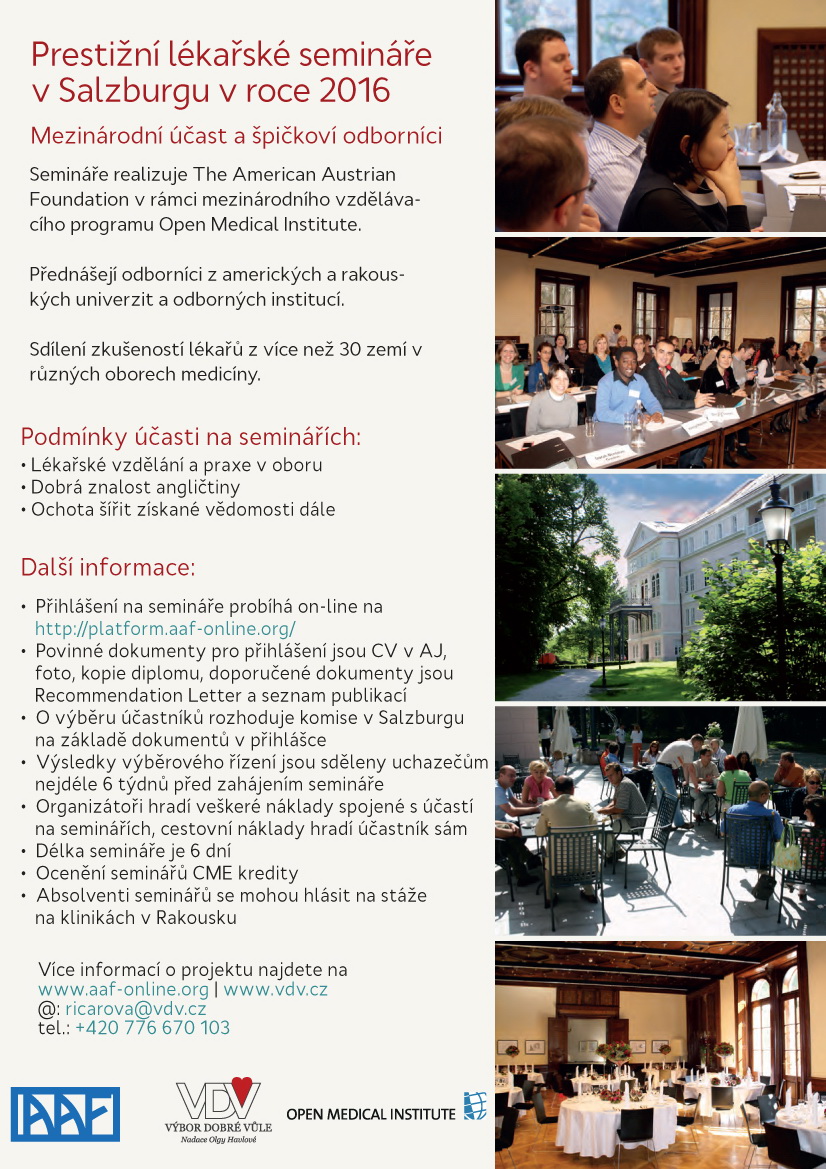 Prestižní lékařské semináře v Salzburgu v roce 2016

Mezinárodní účast a špičkoví odborníci

Semináře realizuje The American Austrian Foundation v rámci mezinárodního vzdělávacího programu Open Medical Institute.

Přednášejí odborníci z amerických a rakouských univerzit a odborných institucí.

Sdílení zkušeností lékařů z více než 30 zemí v různých oborech medicíny.

Podmínky účasti na seminářích:
• Lékařské vzdělání a praxe v oboru
• Dobrá znalost angličtiny
• Ochota šířit získané vědomosti dále

Další informace:

• Přihlášení na semináře probíhá on-line na http://platform.aaf-online.org/
• Povinné dokumenty pro přihlášení jsou CV v AJ, foto, kopie diplomu, doporučené dokumenty jsou Recommendation Letter a seznam publikací
• O výběru účastníků rozhoduje komise v Salzburgu na základě dokumentů v přihlášce
• Výsledky výběrového řízení jsou sděleny uchazečům nejdéle 6 týdnů před zahájením semináře
• Organizátoři hradí veškeré náklady spojené s účastí na seminářích, cestovní náklady hradí účastník sám
• Délka semináře je 6 dní
• Ocenění seminářů CME kredity
• Absolventi seminářů se mohou hlásit na stáže na klinikách v Rakousku

Více informací o projektu najdete na www.aaf-online.org | www.vdv.cz
@: ricarova@vdv.cz
tel.: +420 776 670 103

AAF

VDV
VÝBOR DOBRÉ VŮLE
Nadace Olgy Havlové

OPEN MEDICAL INSTITUTE